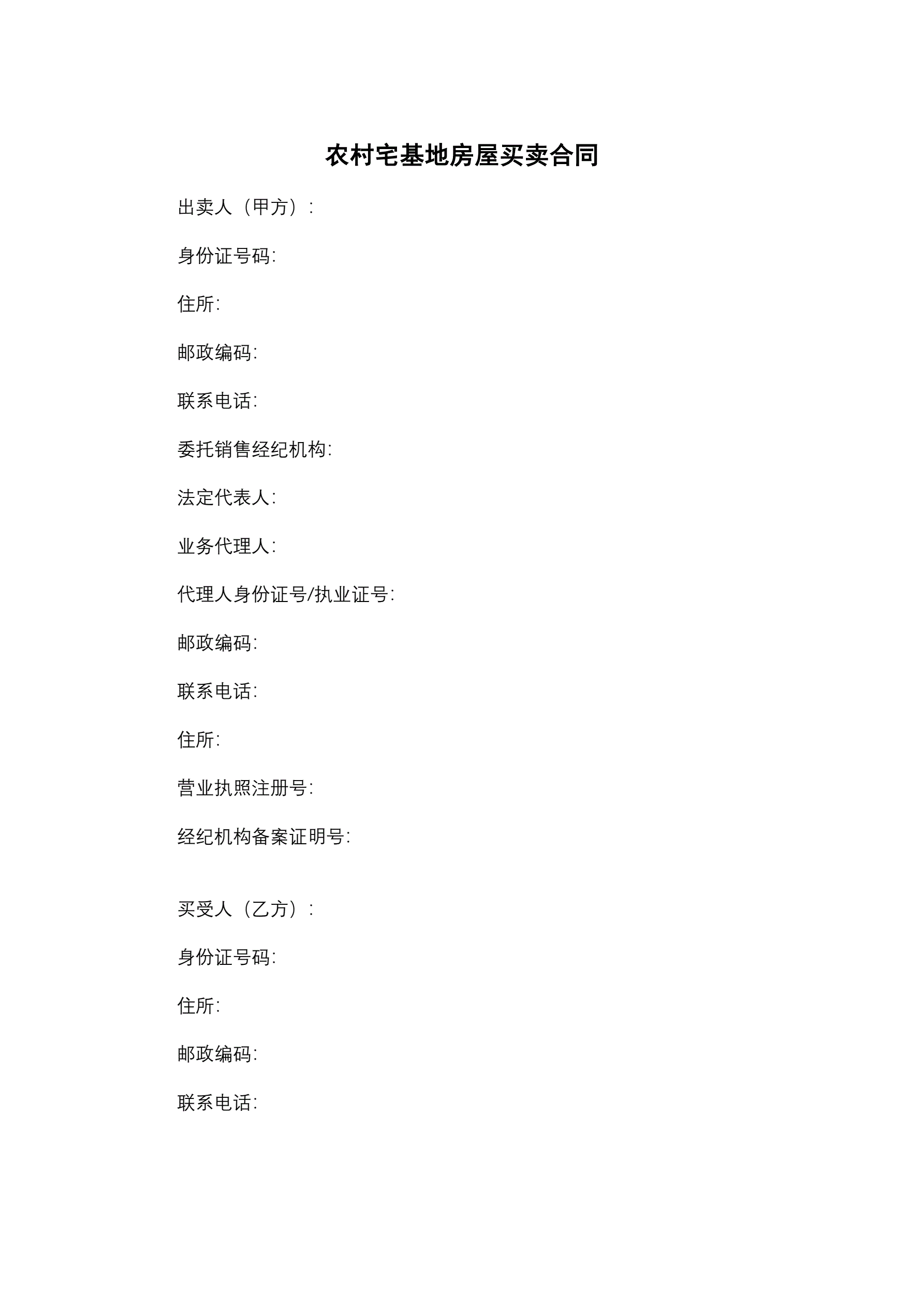 农村宅基地房屋买卖合同

出卖人（甲方）:

身份证号码:

住所:

邮政编码:

联系电话:

委托销售经纪机构:

法定代表人:

业务代理人:

代理人身份证号/执业证号:

邮政编码:

联系电话:

住所:

营业执照注册号:

经纪机构备案证明号:

买受人（乙方）:

身份证号码:

住所:

邮政编码:

联系电话: